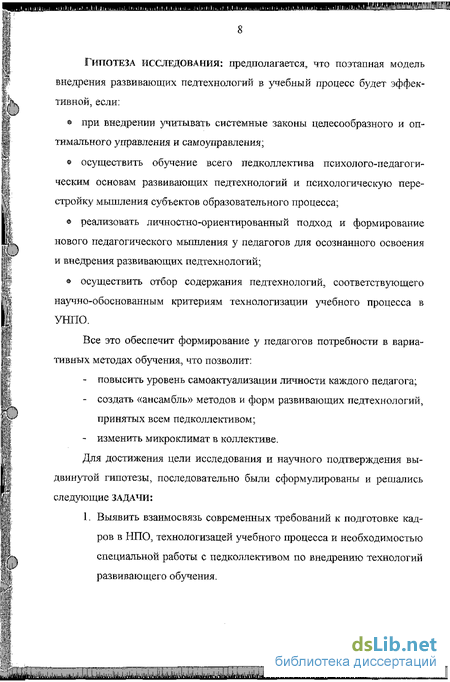 8

ГИПОТЕЗА ИССЛЕДОВАНИЯ: предполагается, что поэтапная модель внедрения развивающих педтехнологий в учебный процесс будет эффективной, если:

• при внедрении учитывать системные законы целесообразного и оптимального управления и самоуправления;

• осуществить обучение всего педколлектива психолого-педагогическим основам развивающих педтехнологий и психологическую перестройку мышления субъектов образовательного процесса;

• реализовать личностно-ориентированный подход и формирование нового педагогического мышления у педагогов для осознанного освоения и внедрения развивающих педтехнологий;

• осуществить отбор содержания педтехнологий, соответствующего научно-обоснованным критериям технологизации учебного процесса в УНПО.

Все это обеспечит формирование у педагогов потребности в вариативных методах обучения, что позволит:

- повысить уровень самоактуализации личности каждого педагога;
- создать «ансамбль» методов и форм развивающих педтехнологий, принятых всем педколлективом;
- изменить микроклимат в коллективе.

Для достижения цели исследования и научного подтверждения выдвинутой гипотезы, последовательно были сформулированы и решались следующие ЗАДАЧИ:

1. Выявить взаимосвязь современных требований к подготовке кадров в НПО, технологизацей учебного процесса и необходимостью специальной работы с педколлективом по внедрению технологий развивающего обучения.

dsLib.net
библиотека диссертаций